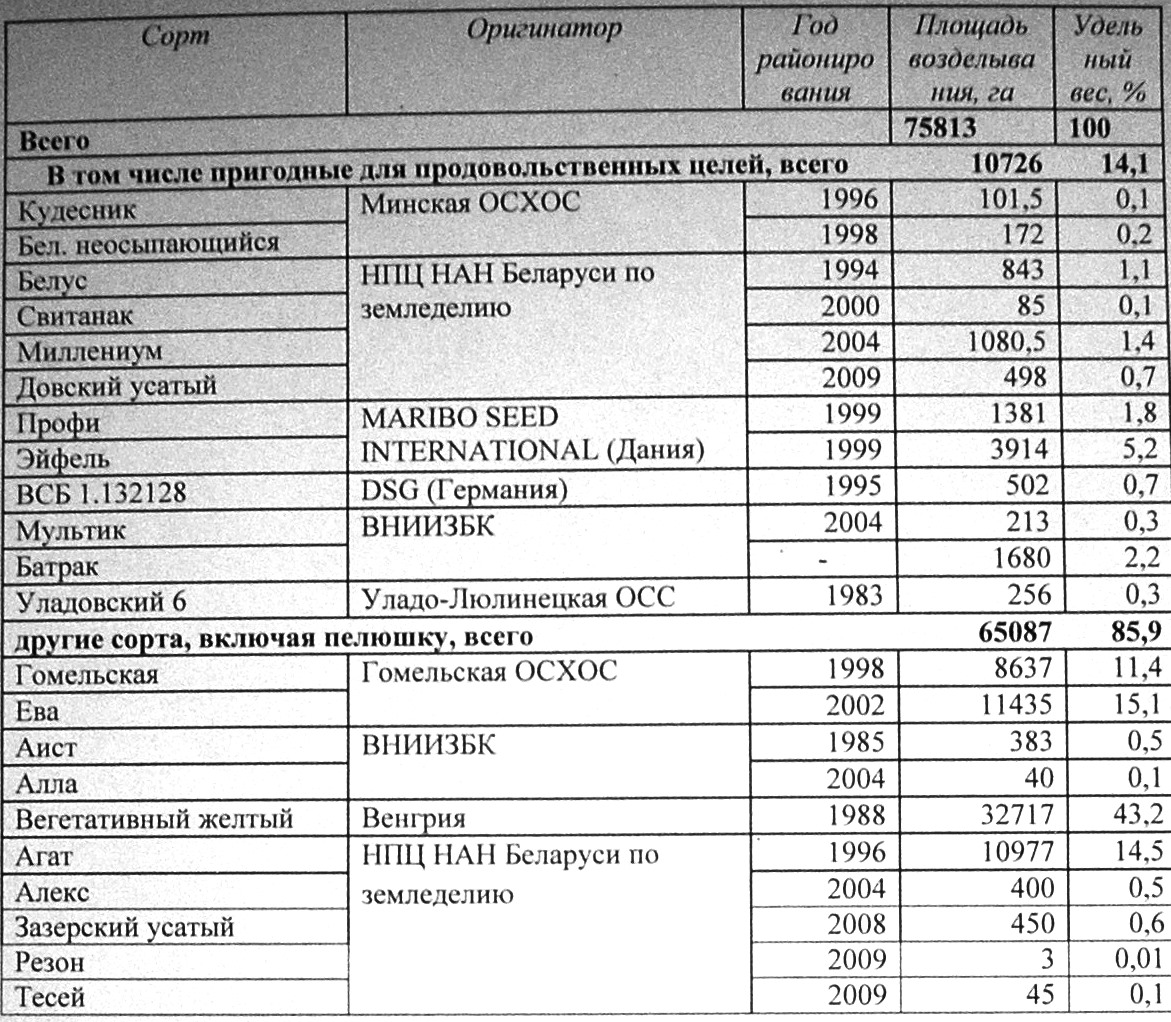 | Сорт | Оригинатор | Год районирования | Площадь возделывания, га | Удельный вес, % |
|---|---|---|---|---|
| Всего | | | 75813 | 100 |
| В том числе пригодные для продовольственных целей, всего | | | 10726 | 14,1 |
| Кудесник | Минская ОСХОС | 1996 | 101,5 | 0,1 |
| Бел. неосыпающийся | | 1998 | 172 | 0,2 |
| Белус | НПЦ НАН Беларуси по земледелию | 1994 | 843 | 1,1 |
| Свитанак | | 2000 | 85 | 0,1 |
| Миллениум | | 2004 | 1080,5 | 1,4 |
| Довский усатый | | 2009 | 498 | 0,7 |
| Профи | MARIBO SEED INTERNATIONAL (Дания) | 1999 | 1381 | 1,8 |
| Эйфель | | 1999 | 3914 | 5,2 |
| ВСБ 1.132128 | DSG (Германия) | 1995 | 502 | 0,7 |
| Мультик | ВНИИЗБК | 2004 | 213 | 0,3 |
| Батрак | | - | 1680 | 2,2 |
| Уладовский 6 | Уладо-Люлинецкая ОСС | 1983 | 256 | 0,3 |
| другие сорта, включая пелюшку, всего | | | 65087 | 85,9 |
| Гомельская | Гомельская ОСХОС | 1998 | 8637 | 11,4 |
| Ева | | 2002 | 11435 | 15,1 |
| Аист | ВНИИЗБК | 1985 | 383 | 0,5 |
| Алла | | 2004 | 40 | 0,1 |
| Вегетативный желтый | Венгрия | 1988 | 32717 | 43,2 |
| Агат | НПЦ НАН Беларуси по земледелию | 1996 | 10977 | 14,5 |
| Алекс | | 2004 | 400 | 0,5 |
| Зазерский усатый | | 2008 | 450 | 0,6 |
| Резон | | 2009 | 3 | 0,01 |
| Тесей | | 2009 | 45 | 0,1 |